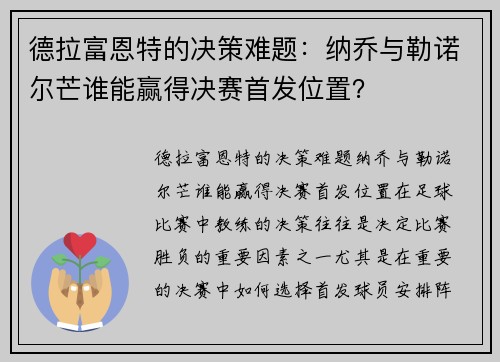 德拉富恩特的决策难题：纳乔与勒诺尔芒谁能赢得决赛首发位置?

德拉富恩特的决策难题纳乔与勒诺尔芒谁能赢得决赛首发位置在足球比赛中教练的决策往往是决定比赛胜负的重要因素之一尤其是在重要的决赛中如何选择首发球员安排阵